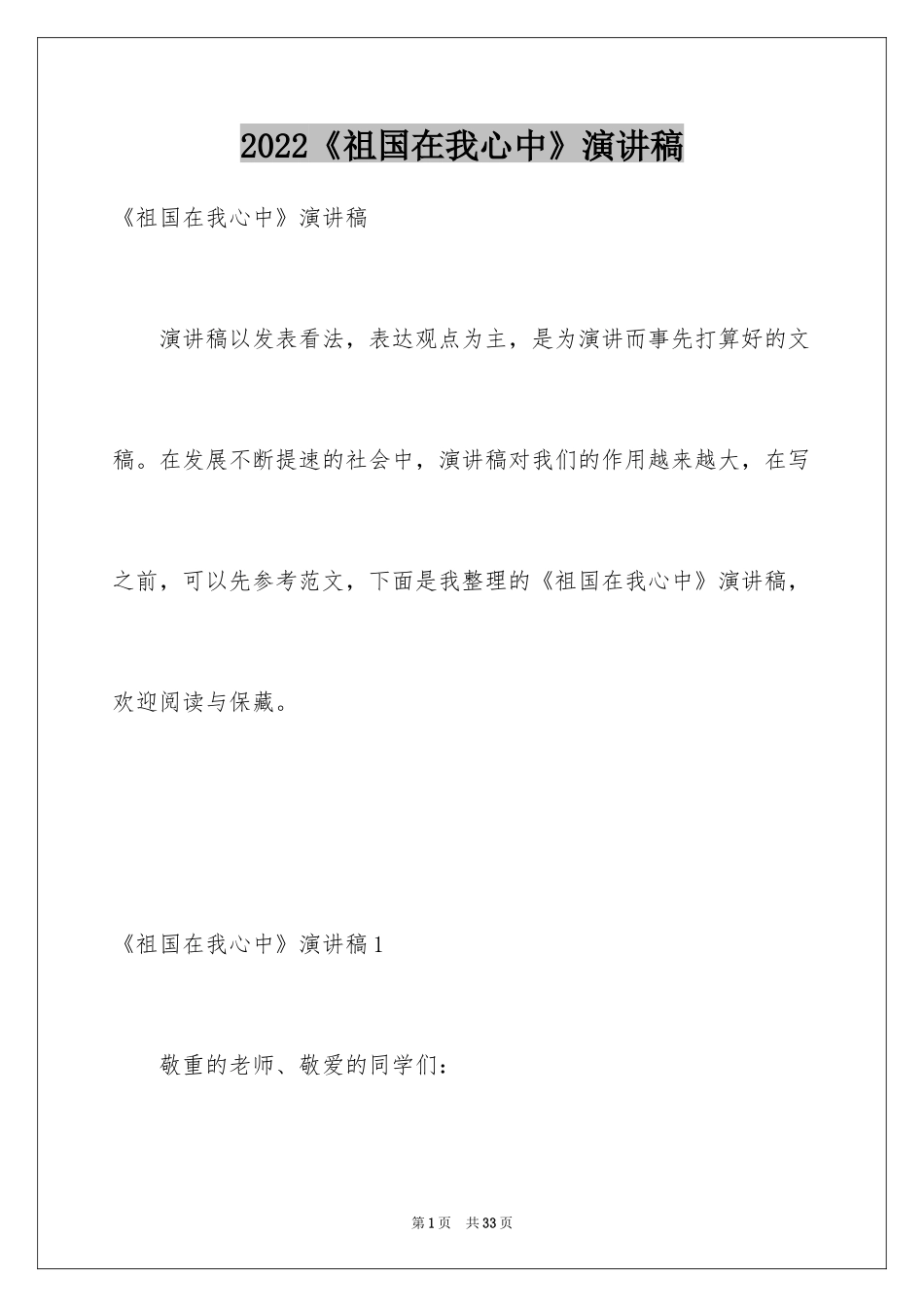 2022《祖国在我心中》演讲稿

《祖国在我心中》演讲稿

演讲稿以发表看法，表达观点为主，是为演讲而事先打算好的文稿。在发展不断提速的社会中，演讲稿对我们的作用越来越大，在写之前，可以先参考范文，下面是我整理的《祖国在我心中》演讲稿，欢迎阅读与保藏。

《祖国在我心中》演讲稿1

敬重的老师、敬爱的同学们：

第1页 共33页